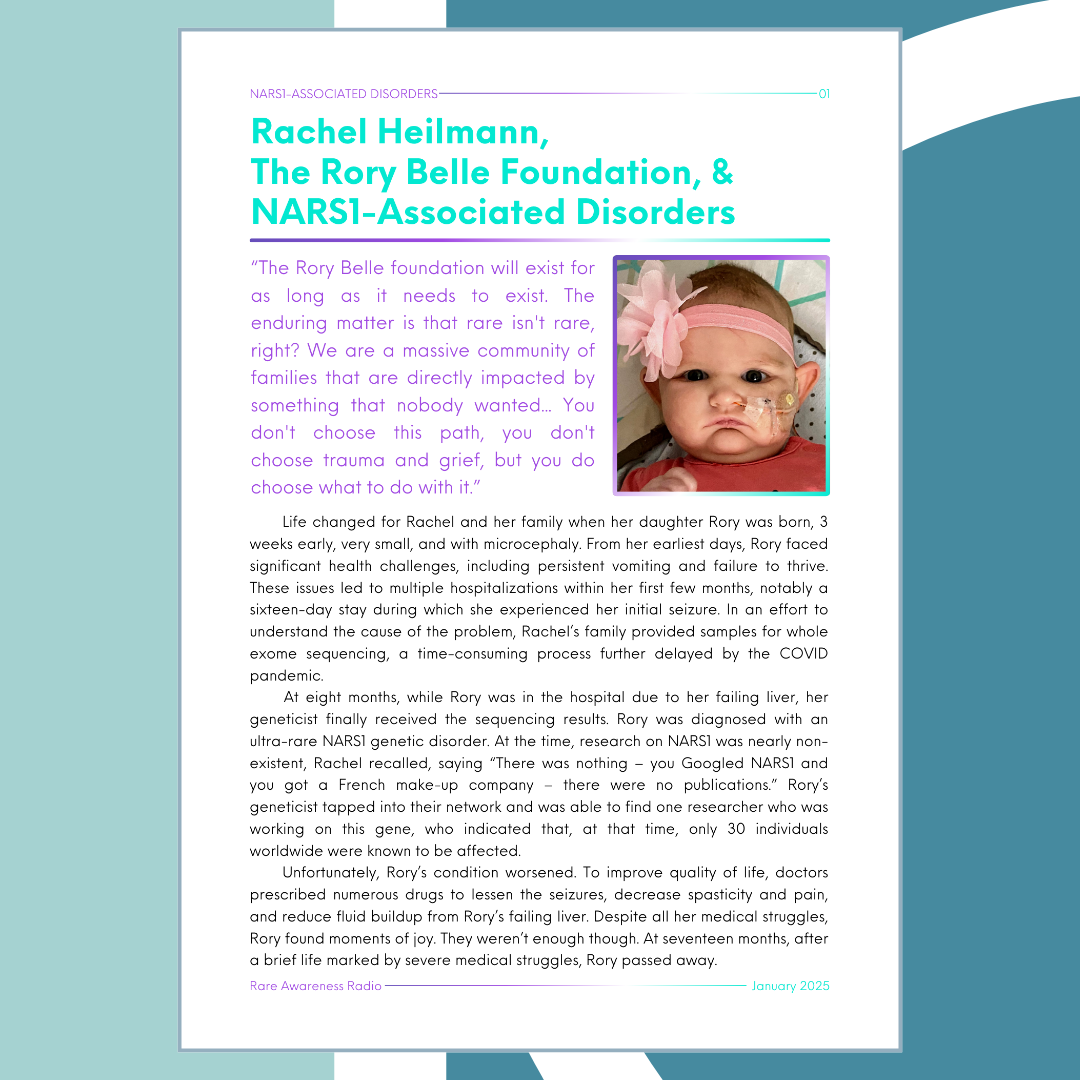 NARS1-ASSOCIATED DISORDERS 01

Rachel Heilmann, The Rory Belle Foundation, & NARS1-Associated Disorders

"The Rory Belle foundation will exist for as long as it needs to exist. The enduring matter is that rare isn't rare, right? We are a massive community of families that are directly impacted by something that nobody wanted... You don't choose this path, you don't choose trauma and grief, but you do choose what to do with it."

Life changed for Rachel and her family when her daughter Rory was born, 3 weeks early, very small, and with microcephaly. From her earliest days, Rory faced significant health challenges, including persistent vomiting and failure to thrive. These issues led to multiple hospitalizations within her first few months, notably a sixteen-day stay during which she experienced her initial seizure. In an effort to understand the cause of the problem, Rachel's family provided samples for whole exome sequencing, a time-consuming process further delayed by the COVID pandemic.

At eight months, while Rory was in the hospital due to her failing liver, her geneticist finally received the sequencing results. Rory was diagnosed with an ultra-rare NARS1 genetic disorder. At the time, research on NARS1 was nearly non-existent, Rachel recalled, saying "There was nothing – you Googled NARS1 and you got a French make-up company – there were no publications." Rory's geneticist tapped into their network and was able to find one researcher who was working on this gene, who indicated that, at that time, only 30 individuals worldwide were known to be affected.

Unfortunately, Rory's condition worsened. To improve quality of life, doctors prescribed numerous drugs to lessen the seizures, decrease spasticity and pain, and reduce fluid buildup from Rory's failing liver. Despite all her medical struggles, Rory found moments of joy. They weren't enough though. At seventeen months, after a brief life marked by severe medical struggles, Rory passed away.

Rare Awareness Radio January 2025